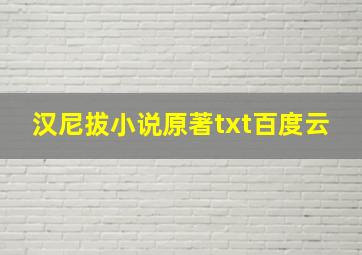 汉尼拔小说原著txt百度云